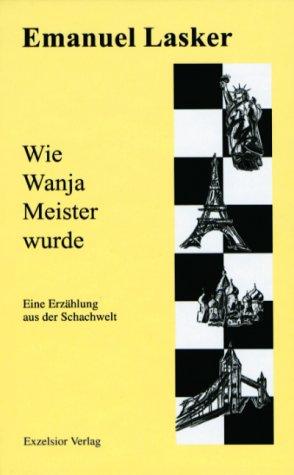 Emanuel Lasker

Wie
Wanja
Meister
wurde

Eine Erzählung
aus der Schachwelt

Exzelsior Verlag